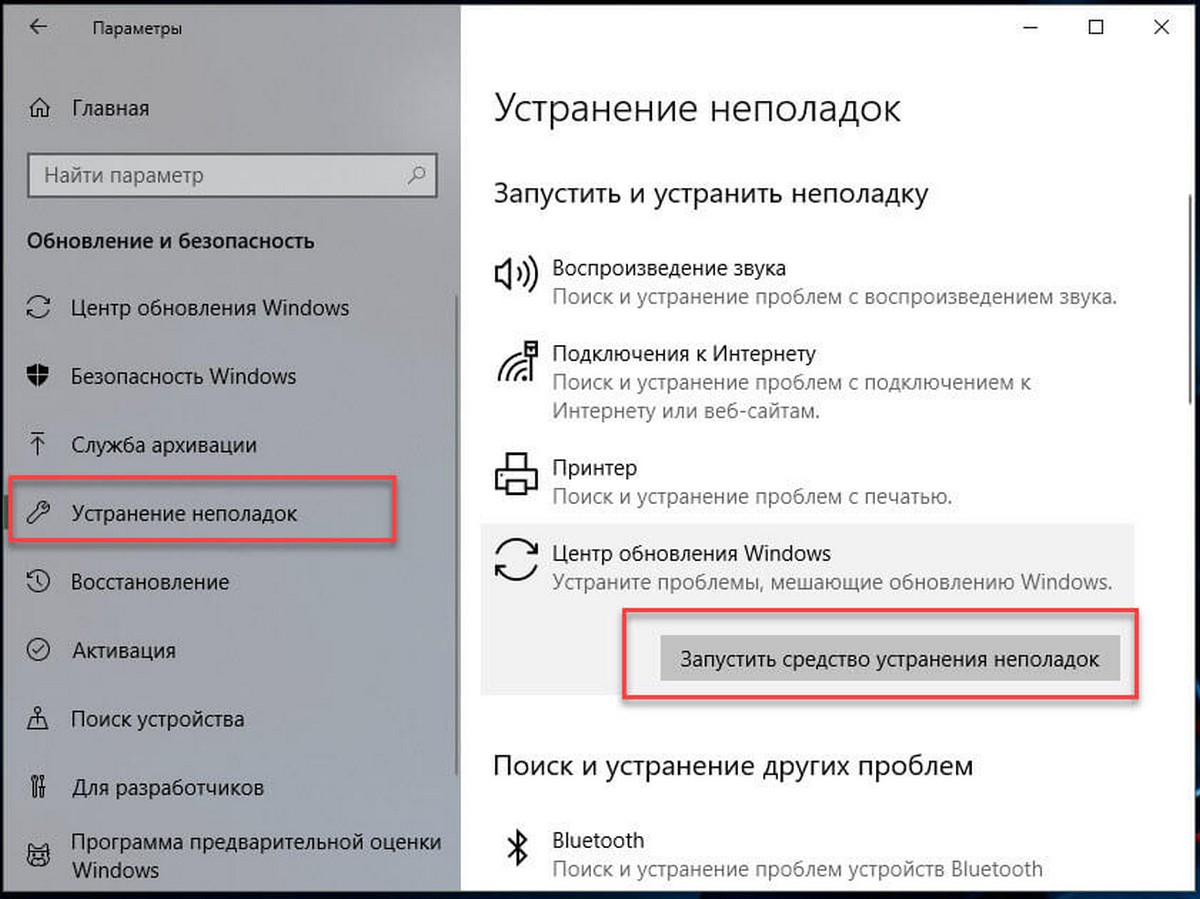 Параметры

Главная

Найти параметр

Обновление и безопасность

Центр обновления Windows

Безопасность Windows

Служба архивации

Устранение неполадок

Восстановление

Активация

Поиск устройства

Для разработчиков

Программа предварительной оценки Windows

Устранение неполадок

Запустить и устранить неполадку

Воспроизведение звука
Поиск и устранение проблем с воспроизведением звука.

Подключения к Интернету
Поиск и устранение проблем с подключением к Интернету или веб-сайтам.

Принтер
Поиск и устранение проблем с печатью.

Центр обновления Windows
Устраните проблемы, мешающие обновлению Windows.

Запустить средство устранения неполадок

Поиск и устранение других проблем

Bluetooth
Поиск и устранение проблем устройств Bluetooth